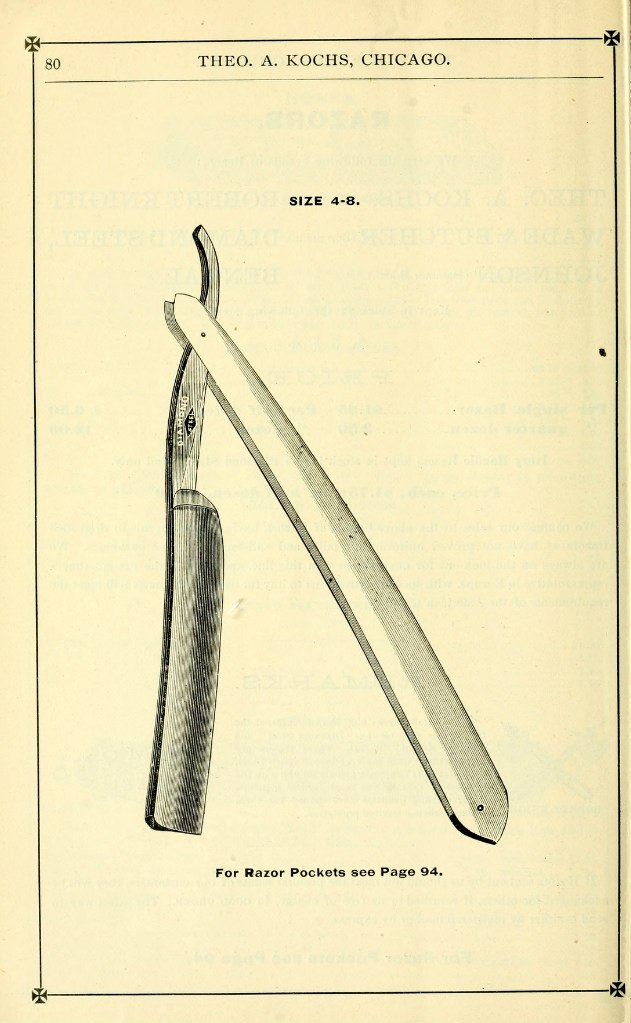 80 THEO. A. KOCHS, CHICAGO.

SIZE 4-8.

For Razor Pockets see Page 94.